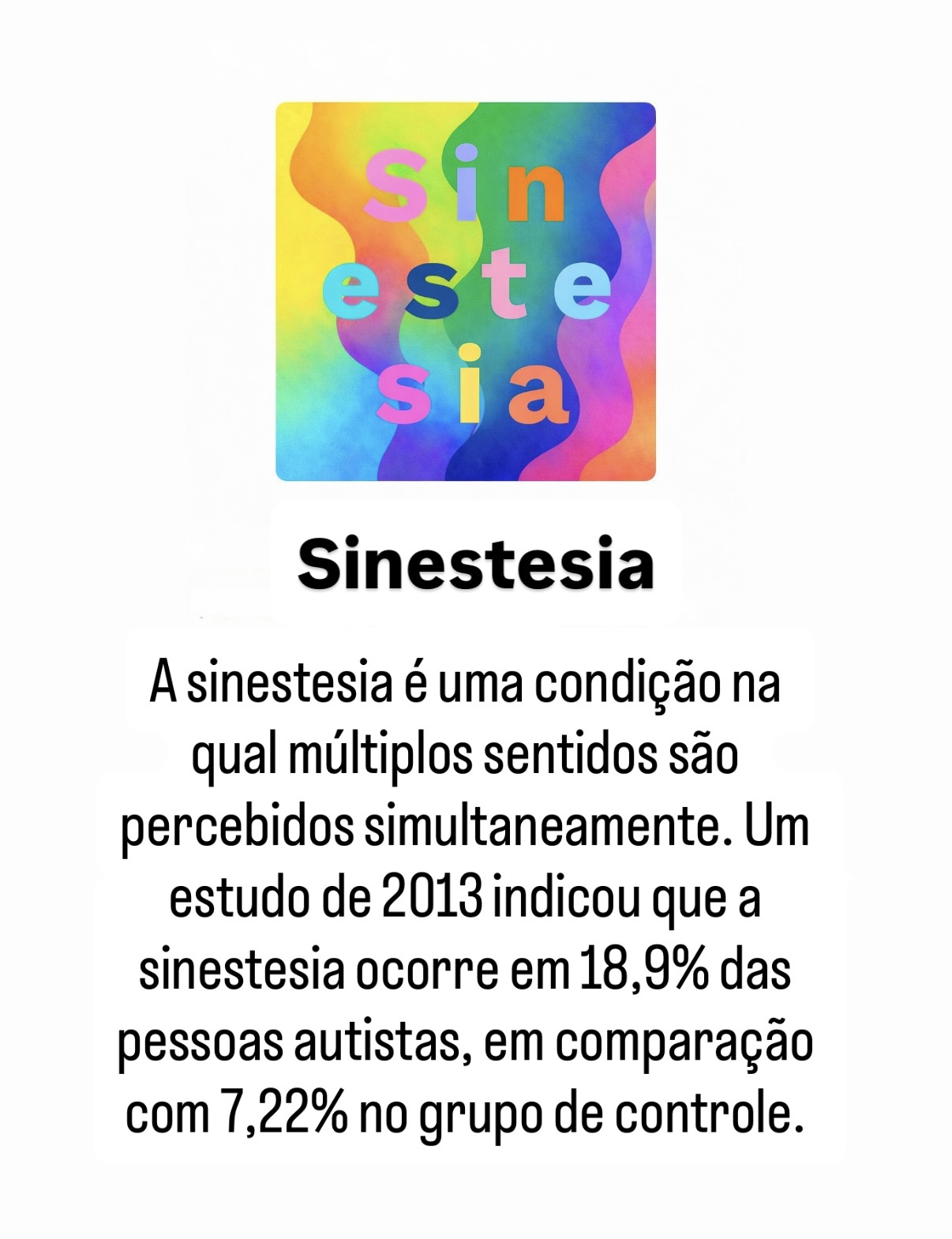 Sin
este
sia

Sinestesia

A sinestesia é uma condição na qual múltiplos sentidos são percebidos simultaneamente. Um estudo de 2013 indicou que a sinestesia ocorre em 18,9% das pessoas autistas, em comparação com 7,22% no grupo de controle.